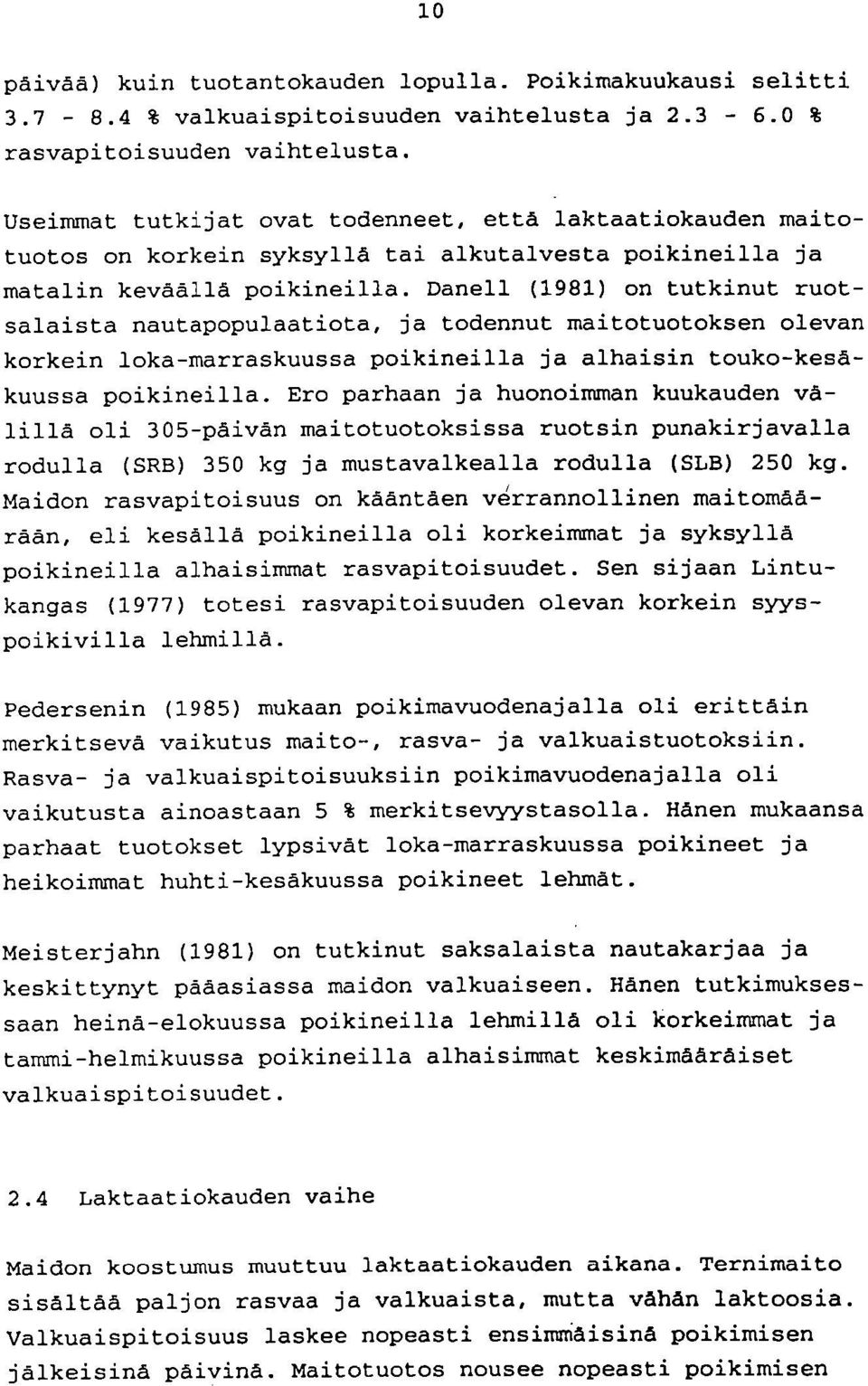 10

päivää) kuin tuotantokauden lopulla. Poikimakuukausi selitti 3.7 - 8.4 % valkuaispitoisuuden vaihtelusta ja 2.3 - 6.0 % rasvapitoisuuden vaihtelusta.

Useimmat tutkijat ovat todenneet, että laktaatiokauden maitotuotos on korkein syksyllä tai alkutalvesta poikineilla ja matalin keväällä poikineilla. Danell (1981) on tutkinut ruotsalaista nautapopulaatiota, ja todennut maitotuotoksen olevan korkein loka-marraskuussa poikineilla ja alhaisin touko-kesäkuussa poikineilla. Ero parhaan ja huonoimman kuukauden välillä oli 305-päivän maitotuotoksissa ruotsin punakirjavalla rodulla (SRB) 350 kg ja mustavalkealla rodulla (SLB) 250 kg. Maidon rasvapitoisuus on kääntäen verrannollinen maitomäärään, eli kesällä poikineilla oli korkeimmat ja syksyllä poikineilla alhaisimmat rasvapitoisuudet. Sen sijaan Lintukangas (1977) totesi rasvapitoisuuden olevan korkein syyspoikivilla lehmillä.

Pedersenin (1985) mukaan poikimavuodenajalla oli erittäin merkitsevä vaikutus maito-, rasva- ja valkuaistuotoksiin. Rasva- ja valkuaispitoisuuksiin poikimavuodenajalla oli vaikutusta ainoastaan 5 % merkitsevyystasolla. Hänen mukaansa parhaat tuotokset lypsivät loka-marraskuussa poikineet ja heikoimmat huhti-kesäkuussa poikineet lehmät.

Meisterjahn (1981) on tutkinut saksalaista nautakarjaa ja keskittynyt pääasiassa maidon valkuaiseen. Hänen tutkimuksessaan heinä-elokuussa poikineilla lehmillä oli korkeimmat ja tammi-helmikuussa poikineilla alhaisimmat keskimääräiset valkuaispitoisuudet.

2.4 Laktaatiokauden vaihe

Maidon koostumus muuttuu laktaatiokauden aikana. Ternimaito sisältää paljon rasvaa ja valkuaista, mutta vähän laktoosia. Valkuaispitoisuus laskee nopeasti ensimmäisinä poikimisen jälkeisinä päivinä. Maitotuotos nousee nopeasti poikimisen